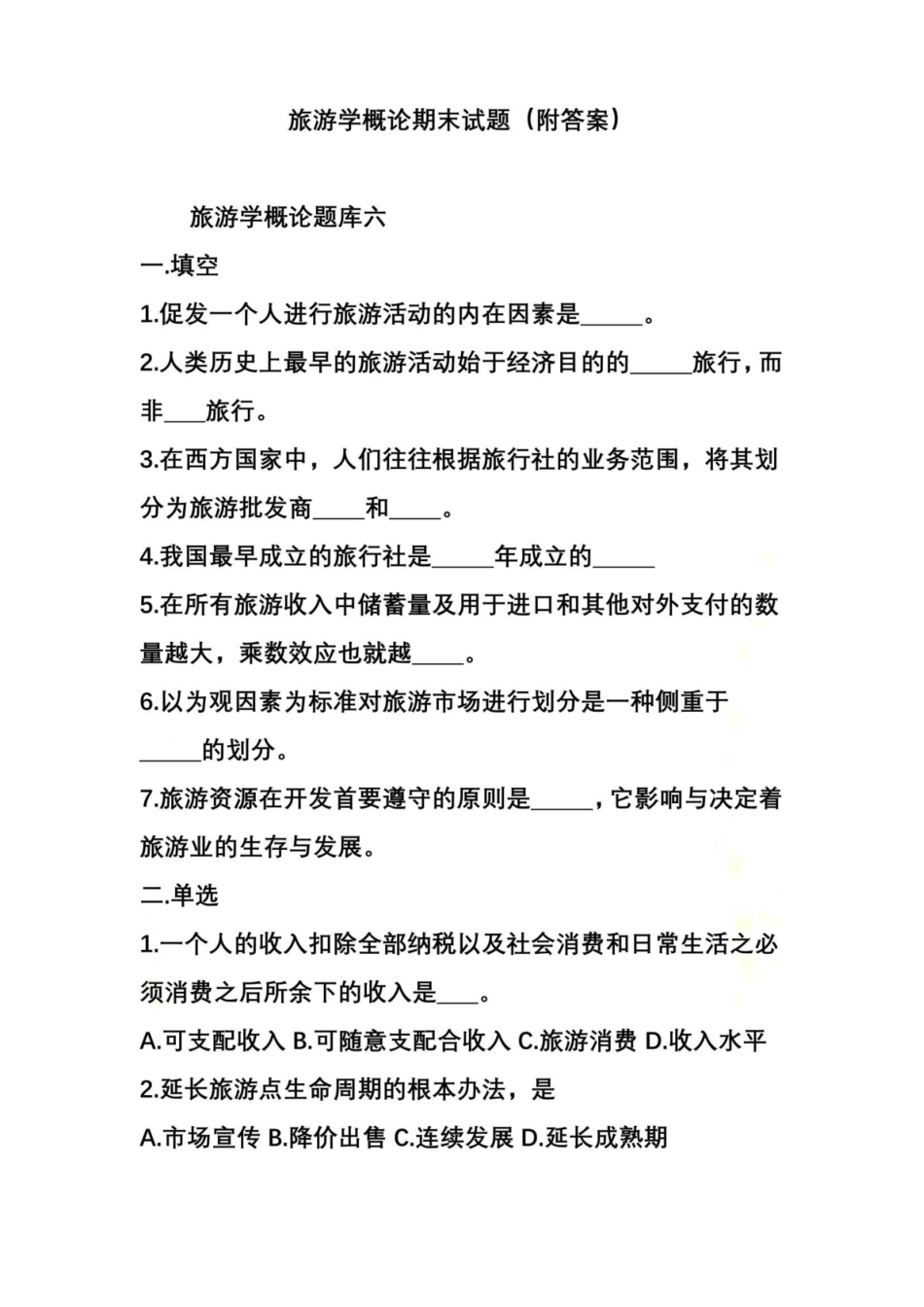 旅游学概论期末试题（附答案）

旅游学概论题库六

一.填空

1.促发一个人进行旅游活动的内在因素是_____。

2.人类历史上最早的旅游活动始于经济目的的_____旅行，而非___旅行。

3.在西方国家中，人们往往根据旅行社的业务范围，将其划分为旅游批发商____和____。

4.我国最早成立的旅行社是_____年成立的_____

5.在所有旅游收入中储蓄量及用于进口和其他对外支付的数量越大，乘数效应也就越____。

6.以为观因素为标准对旅游市场进行划分是一种侧重于_____的划分。

7.旅游资源在开发首要遵守的原则是_____，它影响与决定着旅游业的生存与发展。

二.单选

1.一个人的收入扣除全部纳税以及社会消费和日常生活之必须消费之后所余下的收入是___。

A.可支配收入 B.可随意支配合收入 C.旅游消费 D.收入水平

2.延长旅游点生命周期的根本办法，是

A.市场宣传 B.降价出售 C.连续发展 D.延长成熟期